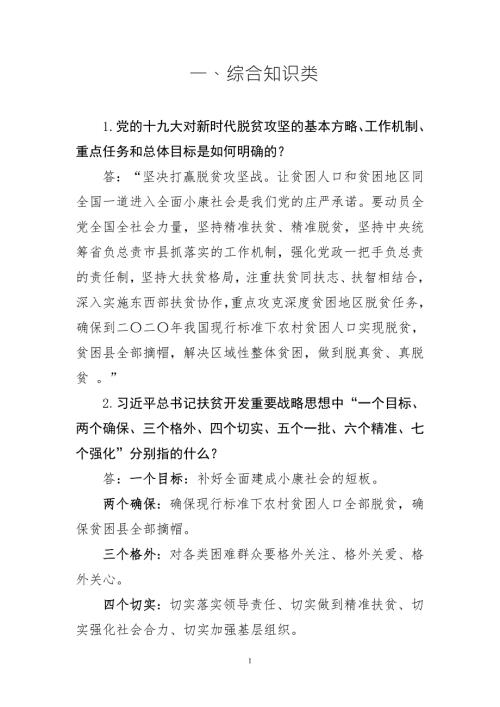 一、综合知识类

1.党的十九大对新时代脱贫攻坚的基本方略、工作机制、重点任务和总体目标是如何明确的？

答：“坚决打赢脱贫攻坚战。让贫困人口和贫困地区同全国一道进入全面小康社会是我们党的庄严承诺。要动员全党全国全社会力量，坚持精准扶贫、精准脱贫，坚持中央统筹省负总责市县抓落实的工作机制，强化党政一把手负总责的责任制，坚持大扶贫格局，注重扶贫同扶志、扶智相结合，深入实施东西部扶贫协作，重点攻克深度贫困地区脱贫任务，确保到二〇二〇年我国现行标准下农村贫困人口实现脱贫，贫困县全部摘帽，解决区域性整体贫困，做到脱真贫、真脱贫 。”

2.习近平总书记扶贫开发重要战略思想中“一个目标、两个确保、三个格外、四个切实、五个一批、六个精准、七个强化”分别指的什么？

答：一个目标：补好全面建成小康社会的短板。

两个确保：确保现行标准下农村贫困人口全部脱贫，确保贫困县全部摘帽。

三个格外：对各类困难群众要格外关注、格外关爱、格外关心。

四个切实：切实落实领导责任、切实做到精准扶贫、切实强化社会合力、切实加强基层组织。

1